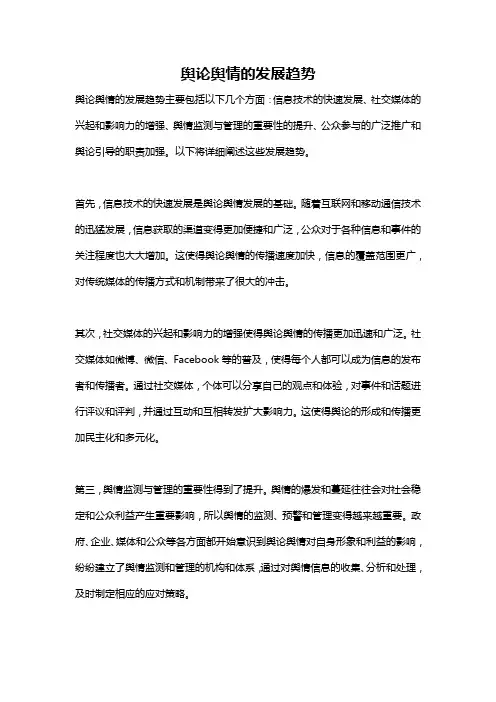 舆论舆情的发展趋势

舆论舆情的发展趋势主要包括以下几个方面：信息技术的快速发展、社交媒体的兴起和影响力的增强、舆情监测与管理的重要性的提升、公众参与的广泛推广和舆论引导的职责加强。以下将详细阐述这些发展趋势。

首先，信息技术的快速发展是舆论舆情发展的基础。随着互联网和移动通信技术的迅猛发展，信息获取的渠道变得更加便捷和广泛，公众对于各种信息和事件的关注程度也大大增加。这使得舆论舆情的传播速度加快，信息的覆盖范围更广，对传统媒体的传播方式和机制带来了很大的冲击。

其次，社交媒体的兴起和影响力的增强使得舆论舆情的传播更加迅速和广泛。社交媒体如微博、微信、Facebook 等的普及，使得每个人都可以成为信息的发布者和传播者。通过社交媒体，个体可以分享自己的观点和体验，对事件和话题进行评议和评判，并通过互动和互相转发扩大影响力。这使得舆论的形成和传播更加民主化和多元化。

第三，舆情监测与管理的重要性得到了提升。舆情的爆发和蔓延往往会对社会稳定和公众利益产生重要影响，所以舆情的监测、预警和管理变得越来越重要。政府、企业、媒体和公众等各方面都开始意识到舆论舆情对自身形象和利益的影响，纷纷建立了舆情监测和管理的机构和体系，通过对舆情信息的收集、分析和处理，及时制定相应的应对策略。